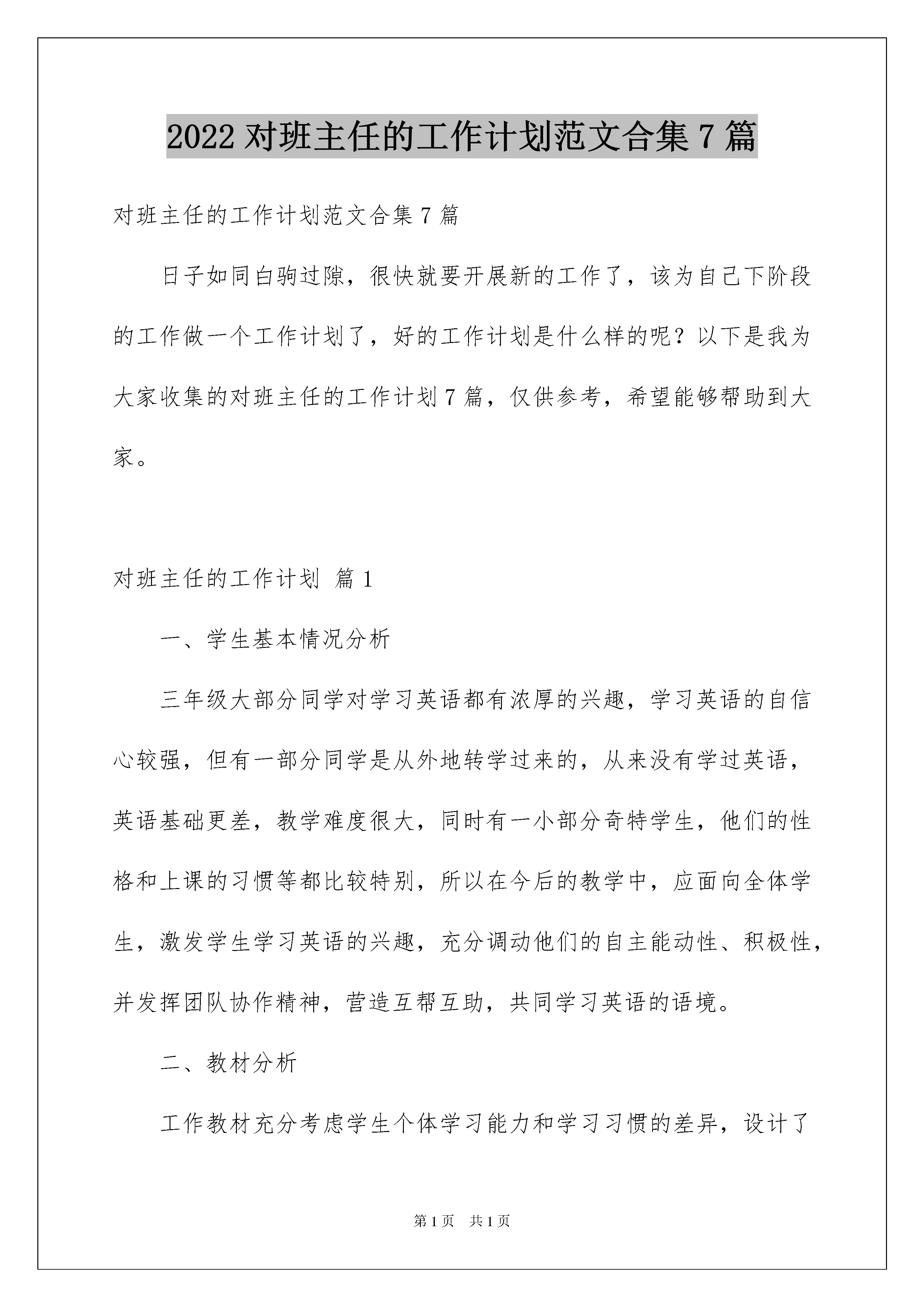 2022 对班主任的工作计划范文合集 7 篇

对班主任的工作计划范文合集 7 篇

日子如同白驹过隙，很快就要开展新的工作了，该为自己下阶段的工作做一个工作计划了，好的工作计划是什么样的呢？以下是我为大家收集的对班主任的工作计划 7 篇，仅供参考，希望能够帮助到大家。

对班主任的工作计划 篇 1

一、学生基本情况分析

三年级大部分同学对学习英语都有浓厚的兴趣，学习英语的自信心较强，但有一部分同学是从外地转学过来的，从来没有学过英语，英语基础更差，教学难度很大，同时有一小部分奇特学生，他们的性格和上课的习惯等都比较特别，所以在今后的教学中，应面向全体学生，激发学生学习英语的兴趣，充分调动他们的自主能动性、积极性，并发挥团队协作精神，营造互帮互助，共同学习英语的语境。

二、教材分析

工作教材充分考虑学生个体学习能力和学习习惯的差异，设计了

第 1 页 共 1 页